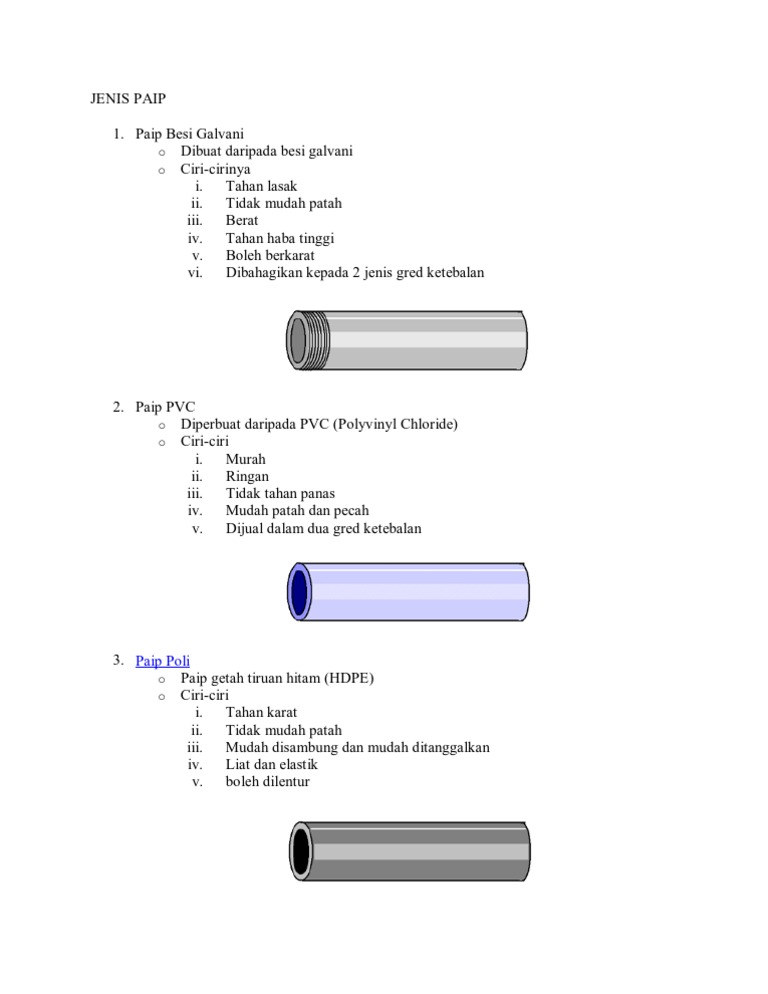 JENIS PAIP

1. Paip Besi Galvani
   o Dibuat daripada besi galvani
   o Ciri-cirinya
      i. Tahan lasak
      ii. Tidak mudah patah
      iii. Berat
      iv. Tahan haba tinggi
      v. Boleh berkarat
      vi. Dibahagikan kepada 2 jenis gred ketebalan

2. Paip PVC
   o Diperbuat daripada PVC (Polyvinyl Chloride)
   o Ciri-ciri
      i. Murah
      ii. Ringan
      iii. Tidak tahan panas
      iv. Mudah patah dan pecah
      v. Dijual dalam dua gred ketebalan

3. Paip Poli
   o Paip getah tiruan hitam (HDPE)
   o Ciri-ciri
      i. Tahan karat
      ii. Tidak mudah patah
      iii. Mudah disambung dan mudah ditanggalkan
      iv. Liat dan elastik
      v. boleh dilentur